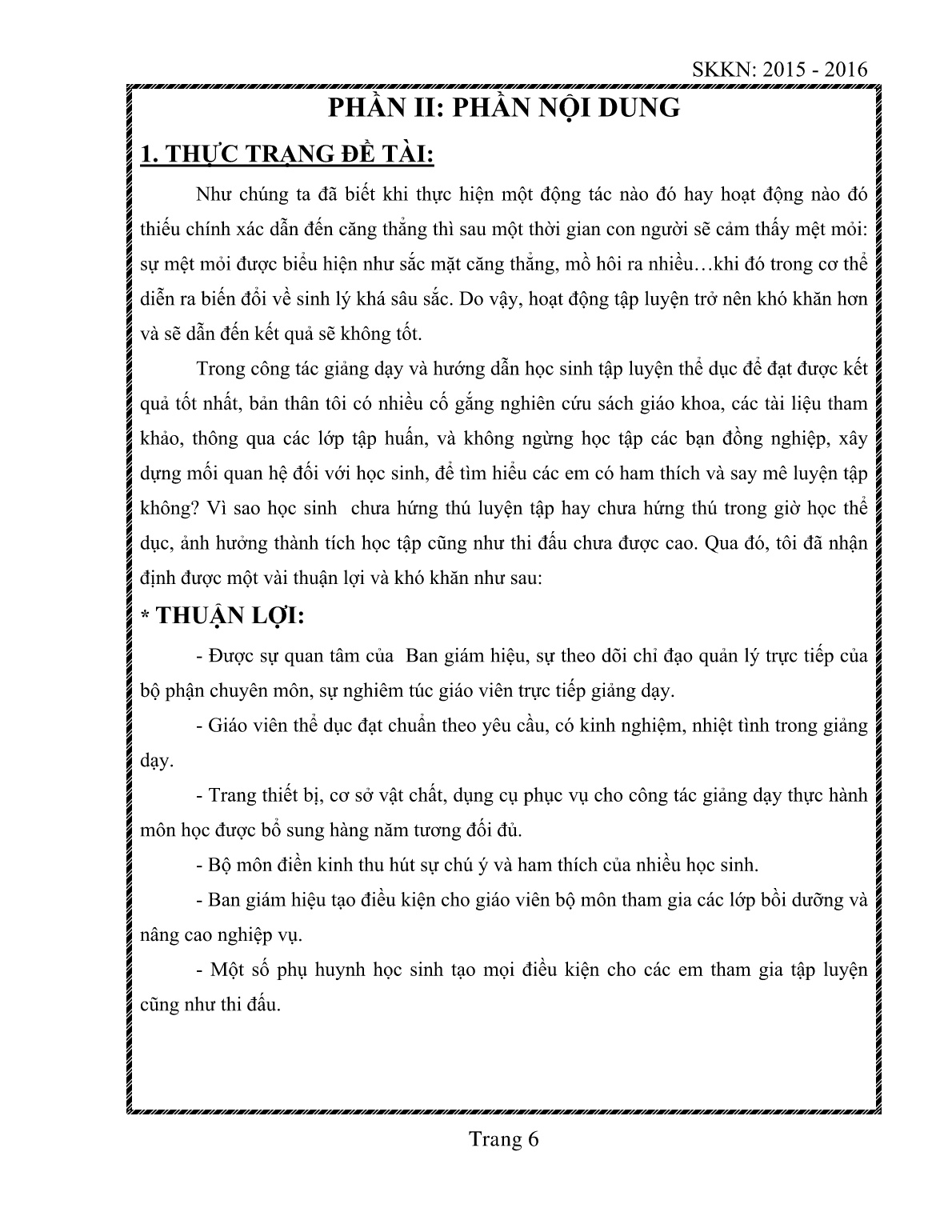 SKKN: 2015 - 2016

PHẦN II: PHẦN NỘI DUNG

1. THỰC TRẠNG ĐỀ TÀI:

Như chúng ta đã biết khi thực hiện một động tác nào đó hay hoạt động nào đó thiếu chính xác dẫn đến căng thẳng thì sau một thời gian con người sẽ cảm thấy mệt mỏi: sự mệt mỏi được biểu hiện như sắc mặt căng thẳng, mồ hôi ra nhiều…khi đó trong cơ thể diễn ra biến đổi về sinh lý khá sâu sắc. Do vậy, hoạt động tập luyện trở nên khó khăn hơn và sẽ dẫn đến kết quả sẽ không tốt.

Trong công tác giảng dạy và hướng dẫn học sinh tập luyện thể dục để đạt được kết quả tốt nhất, bản thân tôi có nhiều cố gắng nghiên cứu sách giáo khoa, các tài liệu tham khảo, thông qua các lớp tập huấn, và không ngừng học tập các bạn đồng nghiệp, xây dựng mối quan hệ đối với học sinh, để tìm hiểu các em có ham thích và say mê luyện tập không? Vì sao học sinh chưa hứng thú luyện tập hay chưa hứng thú trong giờ học thể dục, ảnh hưởng thành tích học tập cũng như thi đấu chưa được cao. Qua đó, tôi đã nhận định được một vài thuận lợi và khó khăn như sau:

* THUẬN LỢI:

- Được sự quan tâm của Ban giám hiệu, sự theo dõi chỉ đạo quản lý trực tiếp của bộ phận chuyên môn, sự nghiêm túc giáo viên trực tiếp giảng dạy.

- Giáo viên thể dục đạt chuẩn theo yêu cầu, có kinh nghiệm, nhiệt tình trong giảng dạy.

- Trang thiết bị, cơ sở vật chất, dụng cụ phục vụ cho công tác giảng dạy thực hành môn học được bổ sung hàng năm tương đối đủ.

- Bộ môn điền kinh thu hút sự chú ý và ham thích của nhiều học sinh.

- Ban giám hiệu tạo điều kiện cho giáo viên bộ môn tham gia các lớp bồi dưỡng và nâng cao nghiệp vụ.

- Một số phụ huynh học sinh tạo mọi điều kiện cho các em tham gia tập luyện cũng như thi đấu.

Trang 6